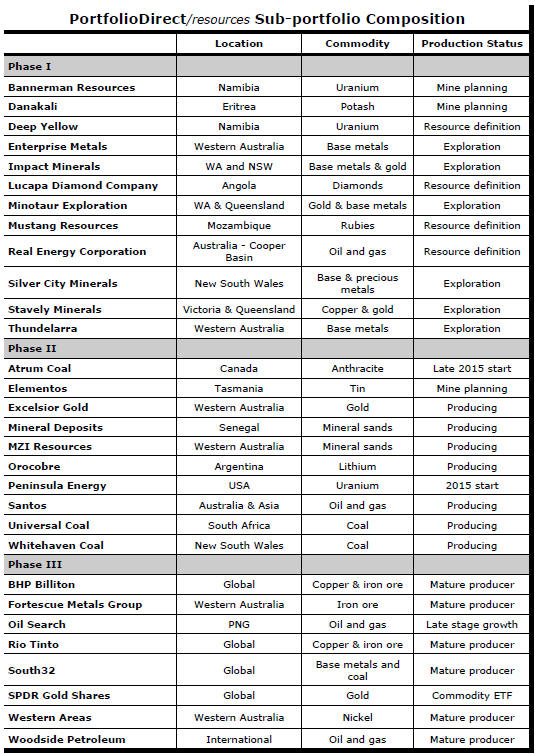 PortfolioDirect/resources Sub-portfolio Composition

| | Location | Commodity | Production Status |
|---|---|---|---|
| Phase I | | | |
| Bannerman Resources | Namibia | Uranium | Mine planning |
| Danakali | Eritrea | Potash | Mine planning |
| Deep Yellow | Namibia | Uranium | Resource definition |
| Enterprise Metals | Western Australia | Base metals | Exploration |
| Impact Minerals | WA and NSW | Base metals & gold | Exploration |
| Lucapa Diamond Company | Angola | Diamonds | Resource definition |
| Minotaur Exploration | WA & Queensland | Gold & base metals | Exploration |
| Mustang Resources | Mozambique | Rubies | Resource definition |
| Real Energy Corporation | Australia - Cooper Basin | Oil and gas | Resource definition |
| Silver City Minerals | New South Wales | Base & precious metals | Exploration |
| Stavely Minerals | Victoria & Queensland | Copper & gold | Exploration |
| Thundelarra | Western Australia | Base metals | Exploration |
| Phase II | | | |
| Atrum Coal | Canada | Anthracite | Late 2015 start |
| Elementos | Tasmania | Tin | Mine planning |
| Excelsior Gold | Western Australia | Gold | Producing |
| Mineral Deposits | Senegal | Mineral sands | Producing |
| MZI Resources | Western Australia | Mineral sands | Producing |
| Orocobre | Argentina | Lithium | Producing |
| Peninsula Energy | USA | Uranium | 2015 start |
| Santos | Australia & Asia | Oil and gas | Producing |
| Universal Coal | South Africa | Coal | Producing |
| Whitehaven Coal | New South Wales | Coal | Producing |
| Phase III | | | |
| BHP Billiton | Global | Copper & iron ore | Mature producer |
| Fortescue Metals Group | Western Australia | Iron ore | Mature producer |
| Oil Search | PNG | Oil and gas | Late stage growth |
| Rio Tinto | Global | Copper & iron ore | Mature producer |
| South32 | Global | Base metals and coal | Mature producer |
| SPDR Gold Shares | Global | Gold | Commodity ETF |
| Western Areas | Western Australia | Nickel | Mature producer |
| Woodside Petroleum | International | Oil and gas | Mature producer |